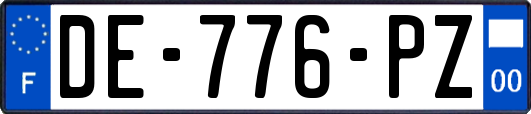 F
DE-776-PZ
00